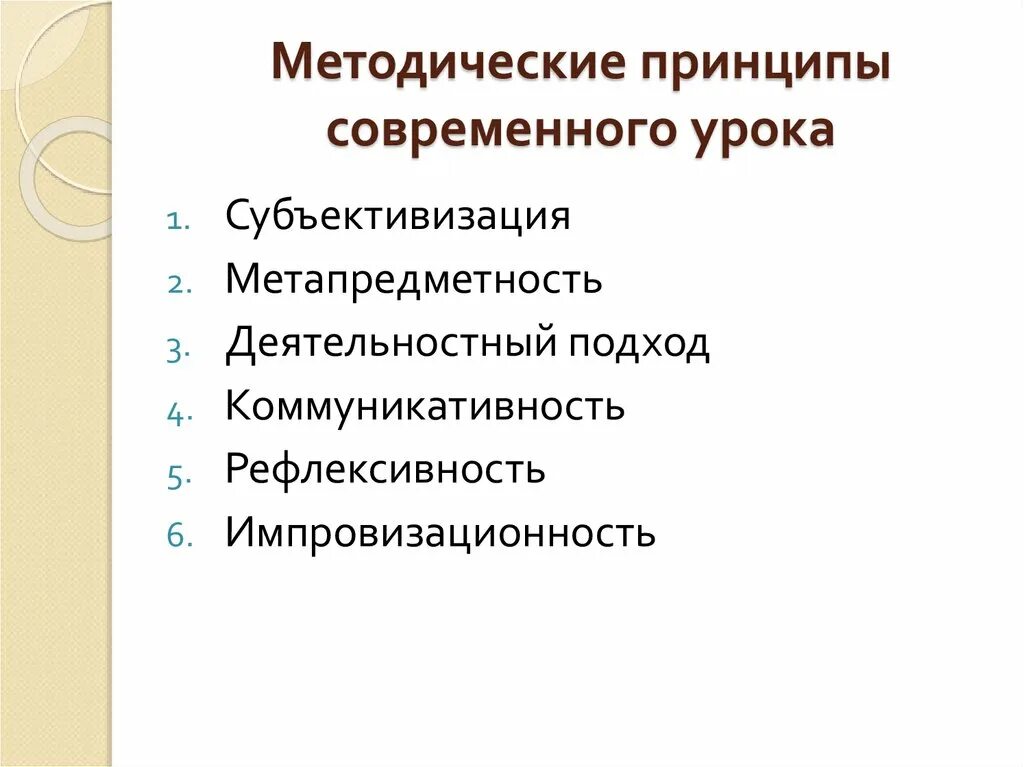 Методические принципы современного урока

1. Субъективизация
2. Метапредметность
3. Деятельностный подход
4. Коммуникативность
5. Рефлексивность
6. Импровизационность